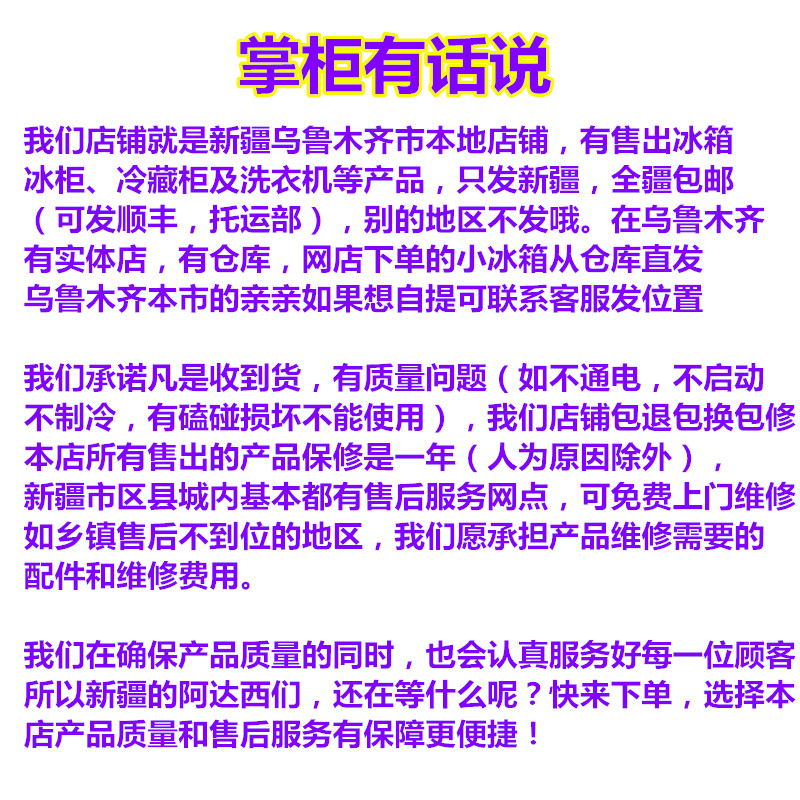 掌柜有话说

我们店铺就是新疆乌鲁木齐市本地店铺，有售出冰箱冰柜、冷藏柜及洗衣机等产品，只发新疆，全疆包邮（可发顺丰，托运部），别的地区不发哦。在乌鲁木齐有实体店，有仓库，网店下单的小冰箱从仓库直发乌鲁木齐本市的亲亲如果想自提可联系客服发位置

我们承诺凡是收到货，有质量问题（如不通电，不启动不制冷，有磕碰损坏不能使用），我们店铺包退包换包修本店所有售出的产品保修是一年（人为原因除外），新疆市区县城内基本都有售后服务网点，可免费上门维修如乡镇售后不到位的地区，我们愿承担产品维修需要的配件和维修费用。

我们在确保产品质量的同时，也会认真服务好每一位顾客所以新疆的阿达西们，还在等什么呢？快来下单，选择本店产品质量和售后服务有保障更便捷！